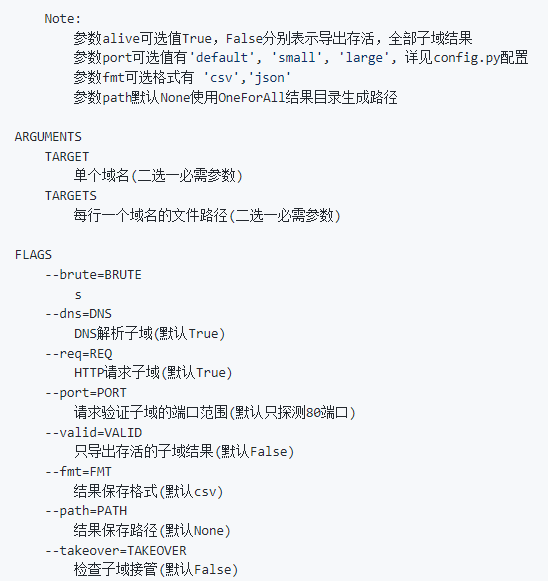 Note:
参数alive可选值True，False分别表示导出存活，全部子域结果
参数port可选值有'default', 'small', 'large', 详见config.py配置
参数fmt可选格式有 'csv','json'
参数path默认None使用OneForAll结果目录生成路径

ARGUMENTS
TARGET
单个域名(二选一必需参数)
TARGETS
每行一个域名的文件路径(二选一必需参数)

FLAGS
--brute=BRUTE
s
--dns=DNS
DNS解析子域(默认True)
--req=REQ
HTTP请求子域(默认True)
--port=PORT
请求验证子域的端口范围(默认只探测80端口)
--valid=VALID
只导出存活的子域结果(默认False)
--fmt=FMT
结果保存格式(默认csv)
--path=PATH
结果保存路径(默认None)
--takeover=TAKEOVER
检查子域接管(默认False)